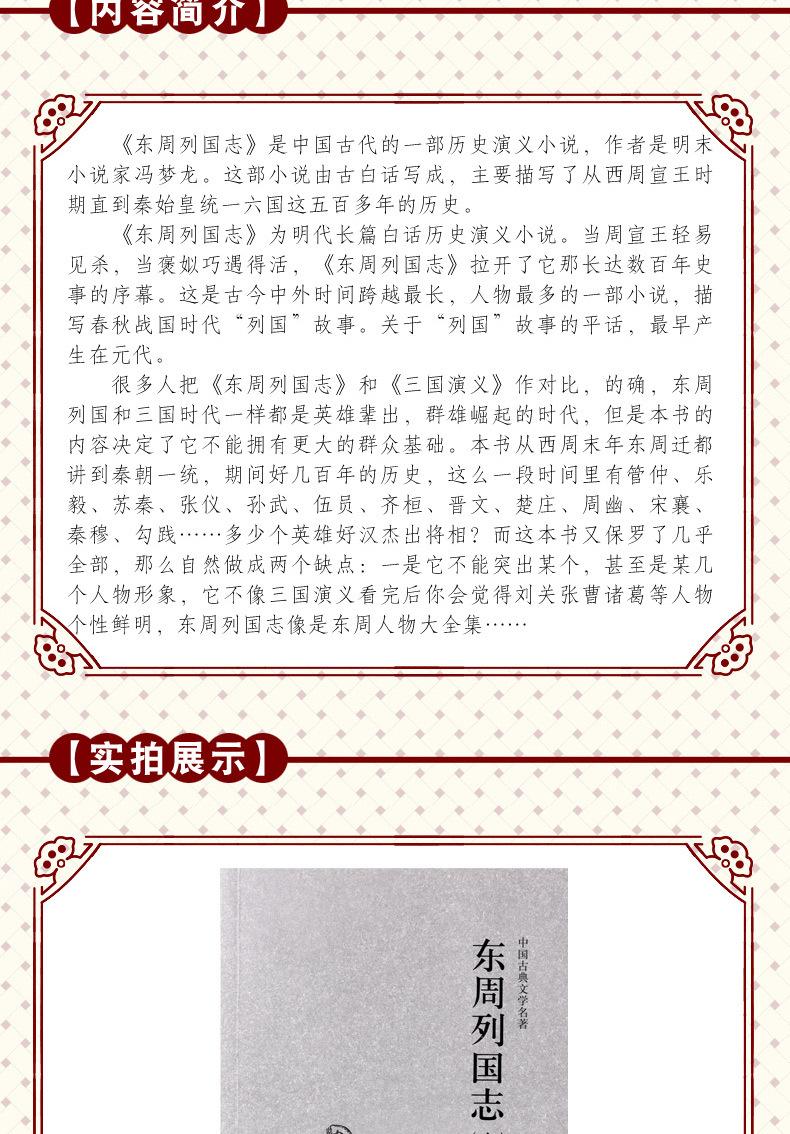 【内容简介】

《东周列国志》是中国古代的一部历史演义小说，作者是明末小说家冯梦龙。这部小说由古白话写成，主要描写了从西周宣王时期直到秦始皇统一六国这五百多年的历史。

《东周列国志》为明代长篇白话历史演义小说。当周宣王轻易见杀，当褒姒巧遇得活，《东周列国志》拉开了它那长达数百年史事的序幕。这是古今中外时间跨越最长，人物最多的一部小说，描写春秋战国时代“列国”故事。关于“列国”故事的平话，最早产生在元代。

很多人把《东周列国志》和《三国演义》作对比，的确，东周列国和三国时代一样都是英雄辈出，群雄崛起的时代，但是本书的内容决定了它不能拥有更大的群众基础。本书从西周末年东周迁都讲到秦朝一统，期间好几百年的历史，这么一段时间里有管仲、乐毅、苏秦、张仪、孙武、伍员、齐桓、晋文、楚庄、周幽、宋襄、秦穆、勾践……多少个英雄好汉杰出将相？而这本书又保罗了几乎全部，那么自然做成两个缺点：一是它不能突出某个，甚至是某几个人物形象，它不像三国演义看完后你会觉得刘关张曹诸葛等人物个性鲜明，东周列国志像是东周人物大全集……

【实拍展示】

中国古典文学名著
东周列国志